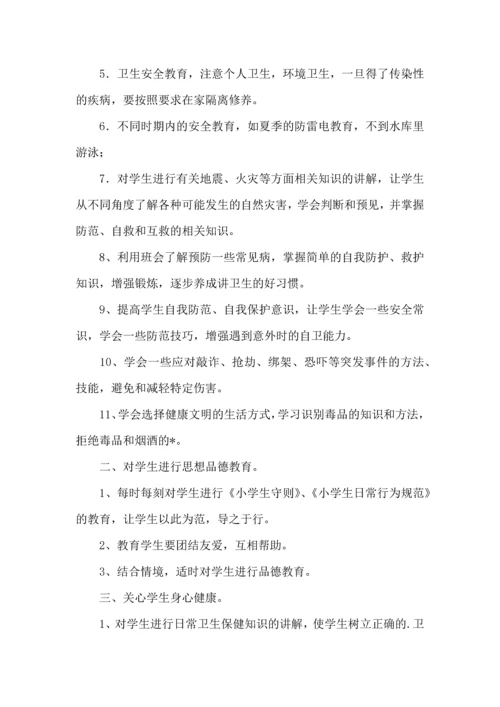 5．卫生安全教育，注意个人卫生，环境卫生，一旦得了传染性的疾病，要按照要求在家隔离修养。

6．不同时期内的安全教育，如夏季的防雷电教育，不到水库里游泳；

7．对学生进行有关地震、火灾等方面相关知识的讲解，让学生从不同角度了解各种可能发生的自然灾害，学会判断和预见，并掌握防范、自救和互救的相关知识。

8、利用班会了解预防一些常见病，掌握简单的自我防护、救护知识，增强锻炼，逐步养成讲卫生的好习惯。

9、提高学生自我防范、自我保护意识，让学生学会一些安全常识，学会一些防范技巧，增强遇到意外时的自卫能力。

10、学会一些应对敲诈、抢劫、绑架、恐吓等突发事件的方法、技能，避免和减轻特定伤害。

11、学会选择健康文明的生活方式，学习识别毒品的知识和方法，拒绝毒品和烟酒的*。

二、对学生进行思想品德教育。

1、每时每刻对学生进行《小学生守则》、《小学生日常行为规范》的教育，让学生以此为范，导之于行。

2、教育学生要团结友爱，互相帮助。

3、结合情境，适时对学生进行品德教育。

三、关心学生身心健康。

1、对学生进行日常卫生保健知识的讲解，使学生树立正确的.卫